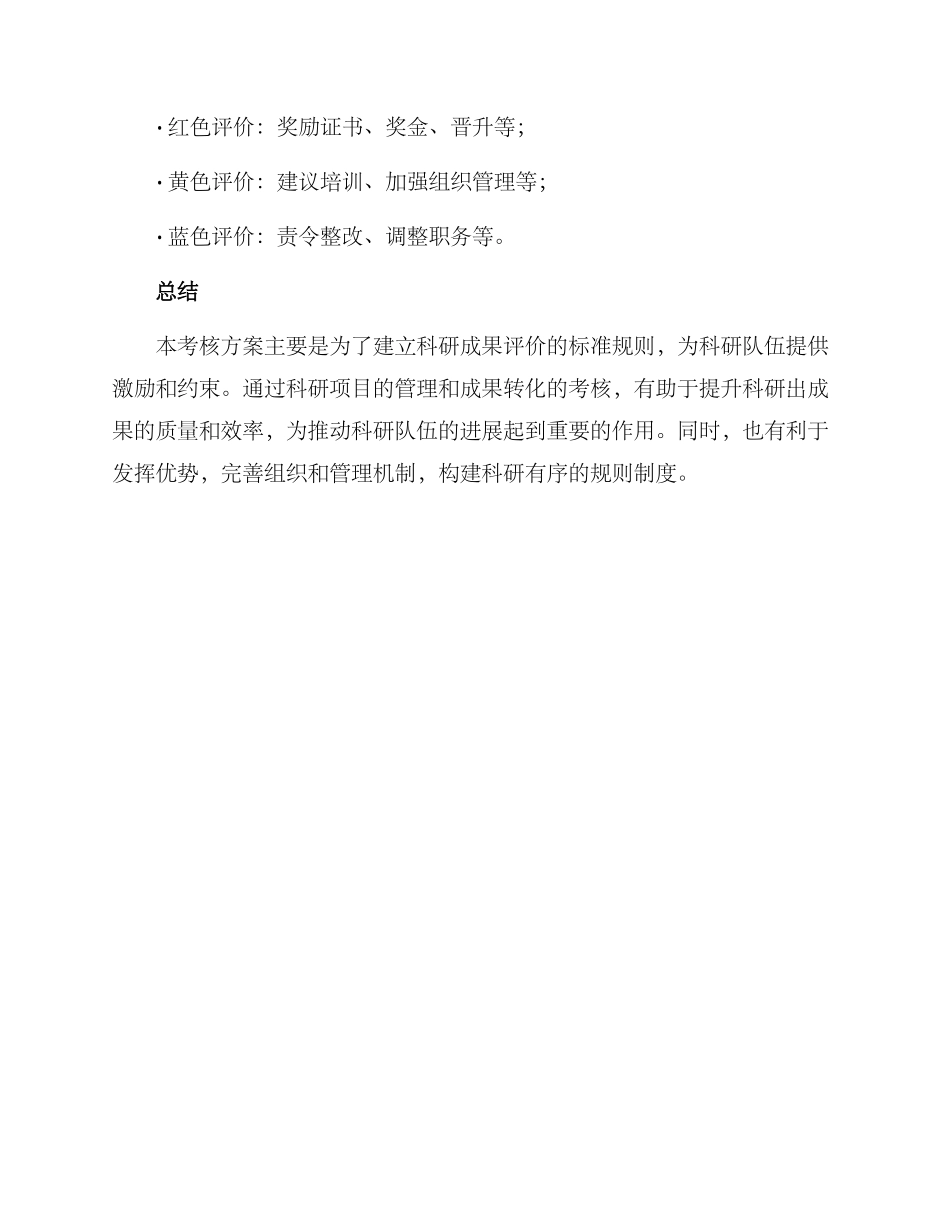 · 红色评价：奖励证书、奖金、晋升等；

· 黄色评价：建议培训、加强组织管理等；

· 蓝色评价：责令整改、调整职务等。

总结

本考核方案主要是为了建立科研成果评价的标准规则，为科研队伍提供激励和约束。通过科研项目的管理和成果转化的考核，有助于提升科研出成果的质量和效率，为推动科研队伍的进展起到重要的作用。同时，也有利于发挥优势，完善组织和管理机制，构建科研有序的规则制度。